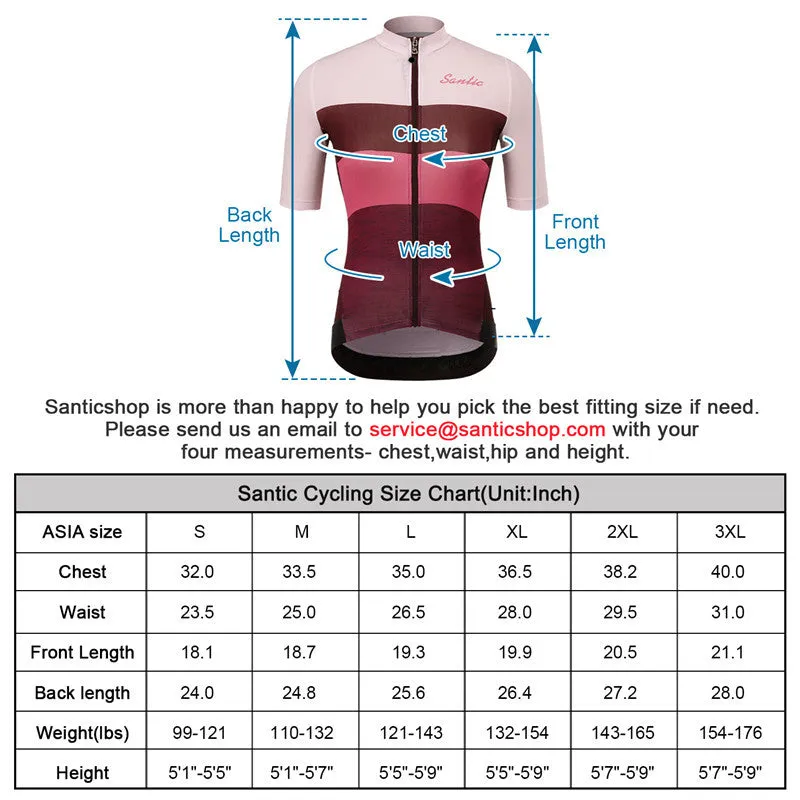 Santic

Chest

Back Length

Front Length

Waist

Santicshop is more than happy to help you pick the best fitting size if need. Please send us an email to service@santicshop.com with your four measurements- chest,waist,hip and height.

| Santic Cycling Size Chart(Unit:Inch) | | | | | | |
|---|---|---|---|---|---|---|
| ASIA size | S | M | L | XL | 2XL | 3XL |
| Chest | 32.0 | 33.5 | 35.0 | 36.5 | 38.2 | 40.0 |
| Waist | 23.5 | 25.0 | 26.5 | 28.0 | 29.5 | 31.0 |
| Front Length | 18.1 | 18.7 | 19.3 | 19.9 | 20.5 | 21.1 |
| Back length | 24.0 | 24.8 | 25.6 | 26.4 | 27.2 | 28.0 |
| Weight(lbs) | 99-121 | 110-132 | 121-143 | 132-154 | 143-165 | 154-176 |
| Height | 5'1"-5'5" | 5'1"-5'7" | 5'5"-5'9" | 5'5"-5'9" | 5'7"-5'9" | 5'7"-5'9" |